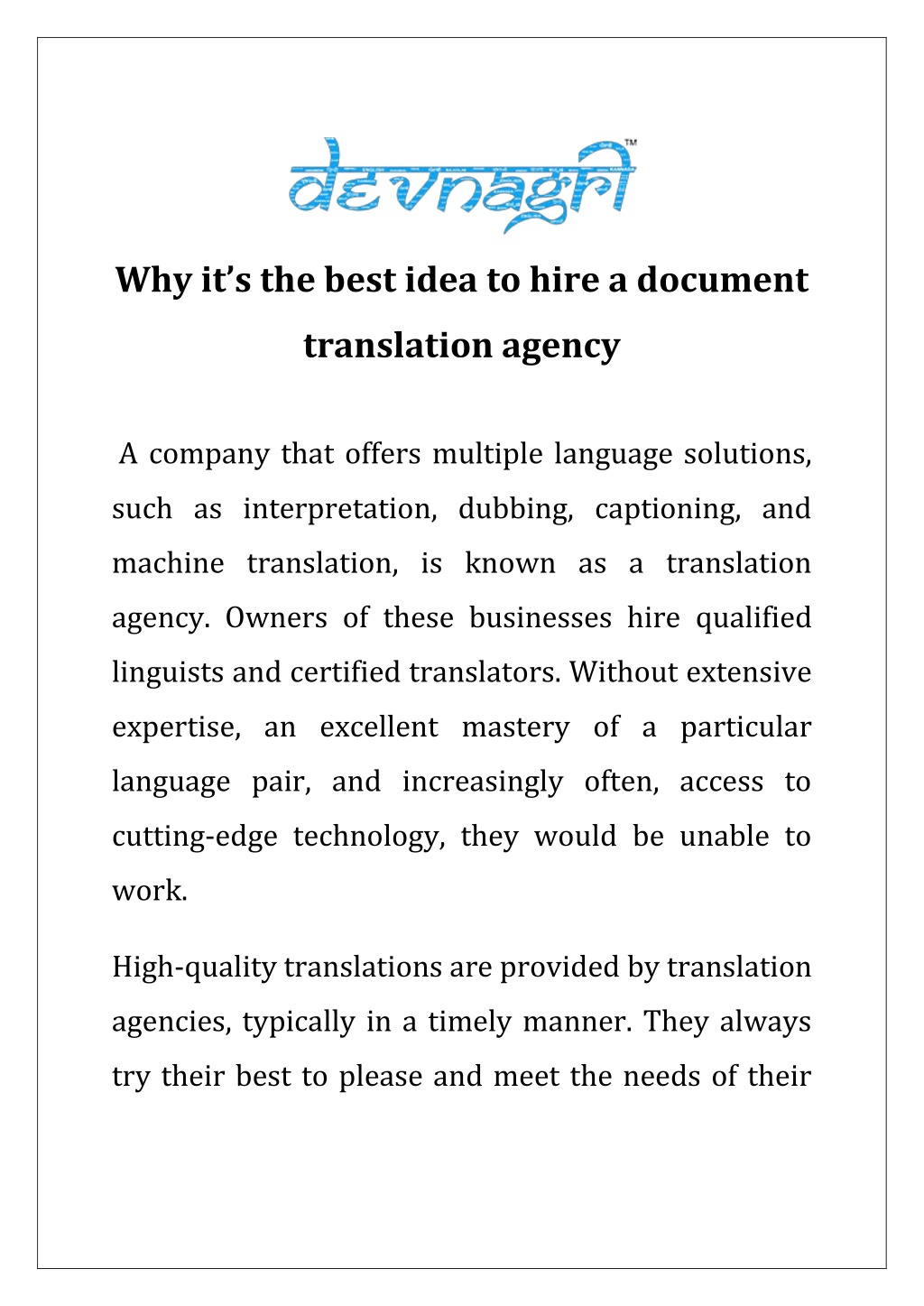 devnagri™

Why it's the best idea to hire a document translation agency

A company that offers multiple language solutions, such as interpretation, dubbing, captioning, and machine translation, is known as a translation agency. Owners of these businesses hire qualified linguists and certified translators. Without extensive expertise, an excellent mastery of a particular language pair, and increasingly often, access to cutting-edge technology, they would be unable to work.

High-quality translations are provided by translation agencies, typically in a timely manner. They always try their best to please and meet the needs of their